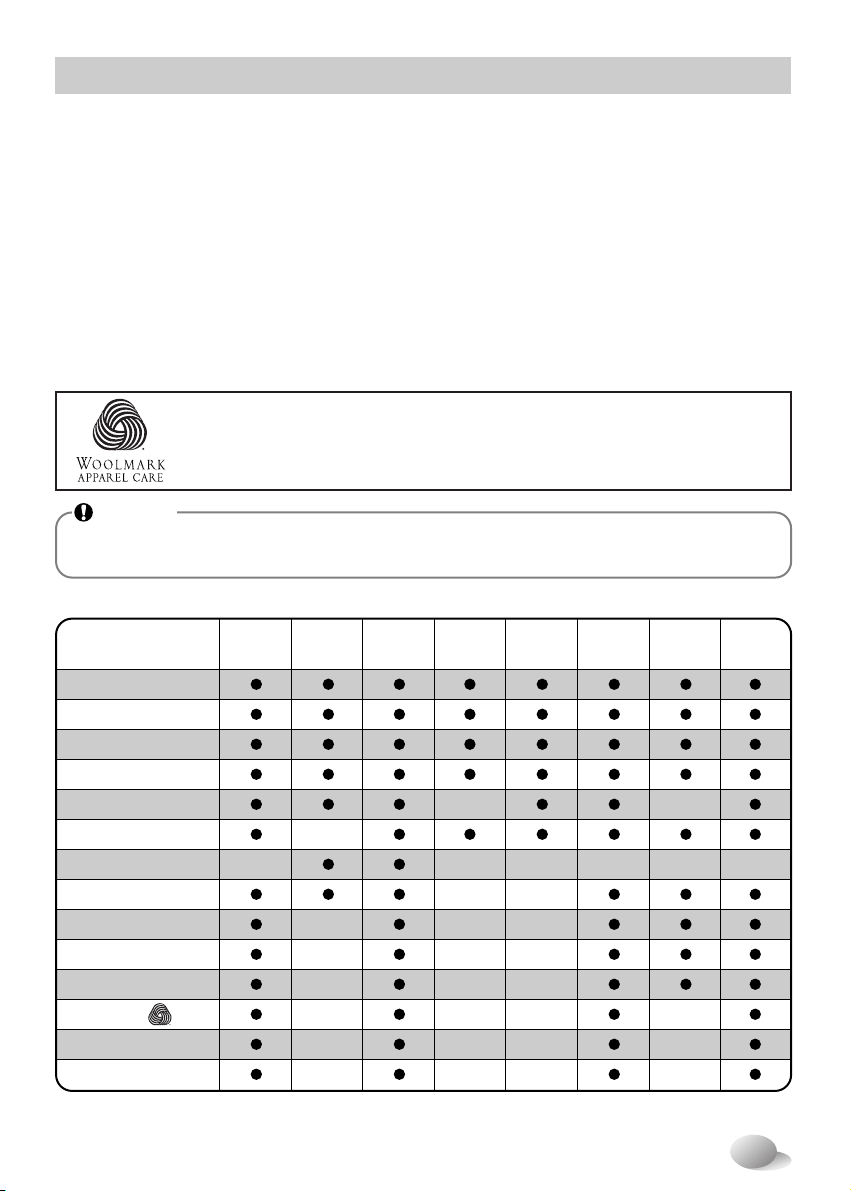 WOOLMARK
APPAREL CARE